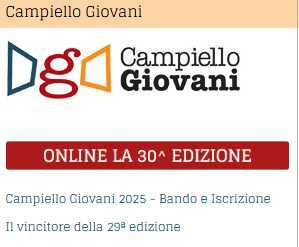 Campiello Giovani

g

Campiello
Giovani

ONLINE LA 30^ EDIZIONE

Campiello Giovani 2025 - Bando e Iscrizione

Il vincitore della 29ª edizione